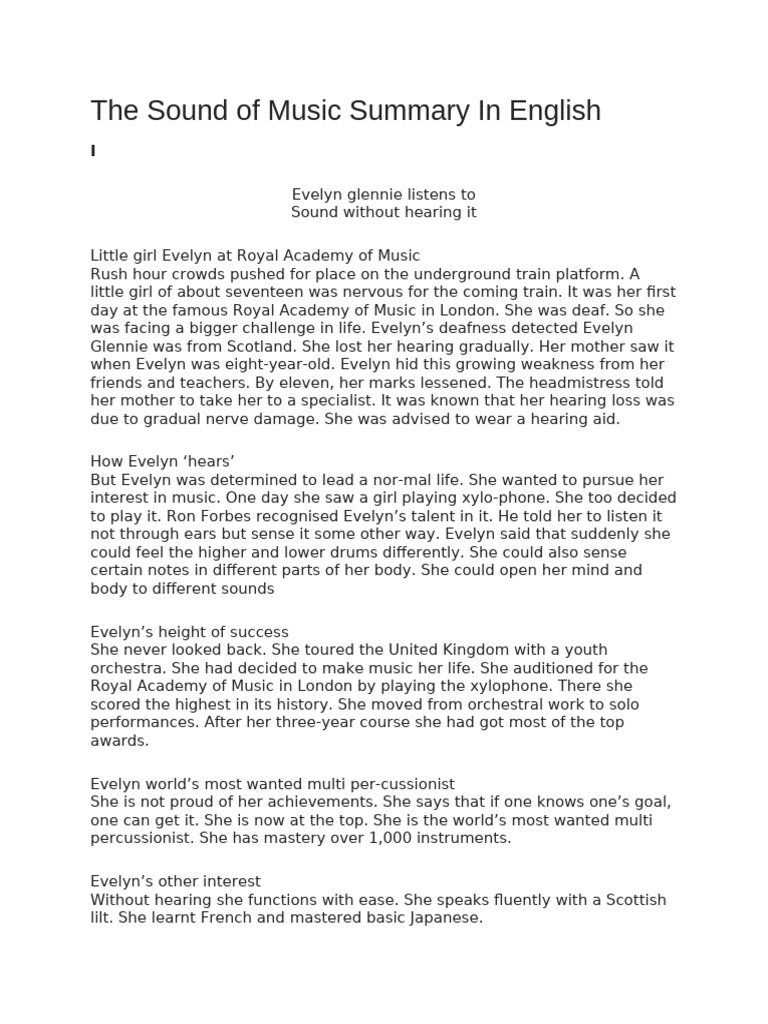 The Sound of Music Summary In English

I

Evelyn glennie listens to
Sound without hearing it

Little girl Evelyn at Royal Academy of Music
Rush hour crowds pushed for place on the underground train platform. A little girl of about seventeen was nervous for the coming train. It was her first day at the famous Royal Academy of Music in London. She was deaf. So she was facing a bigger challenge in life. Evelyn's deafness detected Evelyn Glennie was from Scotland. She lost her hearing gradually. Her mother saw it when Evelyn was eight-year-old. Evelyn hid this growing weakness from her friends and teachers. By eleven, her marks lessened. The headmistress told her mother to take her to a specialist. It was known that her hearing loss was due to gradual nerve damage. She was advised to wear a hearing aid.

How Evelyn 'hears'
But Evelyn was determined to lead a nor-mal life. She wanted to pursue her interest in music. One day she saw a girl playing xylo-phone. She too decided to play it. Ron Forbes recognised Evelyn's talent in it. He told her to listen it not through ears but sense it some other way. Evelyn said that suddenly she could feel the higher and lower drums differently. She could also sense certain notes in different parts of her body. She could open her mind and body to different sounds

Evelyn's height of success
She never looked back. She toured the United Kingdom with a youth orchestra. She had decided to make music her life. She auditioned for the Royal Academy of Music in London by playing the xylophone. There she scored the highest in its history. She moved from orchestral work to solo performances. After her three-year course she had got most of the top awards.

Evelyn world's most wanted multi per-cussionist
She is not proud of her achievements. She says that if one knows one's goal, one can get it. She is now at the top. She is the world's most wanted multi percussionist. She has mastery over 1,000 instruments.

Evelyn's other interest
Without hearing she functions with ease. She speaks fluently with a Scottish lilt. She learnt French and mastered basic Japanese.